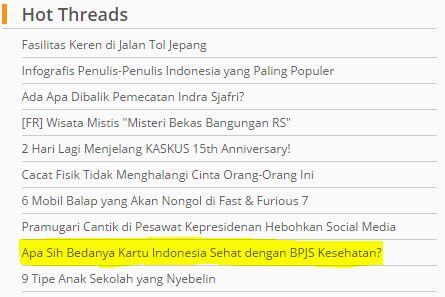 Hot Threads

Fasilitas Keren di Jalan Tol Jepang

Infografis Penulis-Penulis Indonesia yang Paling Populer

Ada Apa Dibalik Pemecatan Indra Sjafri?

[FR] Wisata Mistis "Misteri Bekas Bangungan RS"

2 Hari Lagi Menjelang KASKUS 15th Anniversary!

Cacat Fisik Tidak Menghalangi Cinta Orang-Orang Ini

6 Mobil Balap yang Akan Nongol di Fast & Furious 7

Pramugari Cantik di Pesawat Kepresidenan Hebohkan Social Media

Apa Sih Bedanya Kartu Indonesia Sehat dengan BPJS Kesehatan?

9 Tipe Anak Sekolah yang Nyebelin